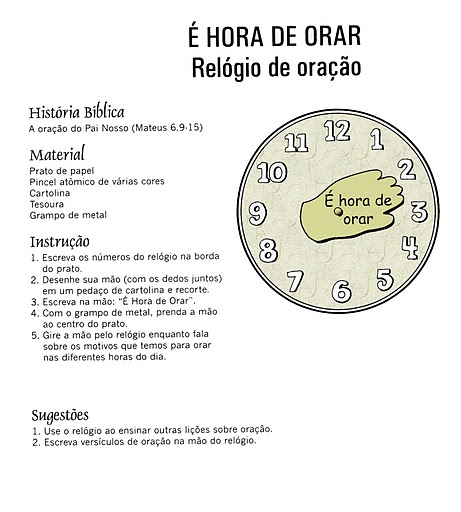 É HORA DE ORAR
Relógio de oração

História Bíblica
A oração do Pai Nosso (Mateus 6.9-15)

Material
Prato de papel
Pincel atômico de várias cores
Cartolina
Tesoura
Grampo de metal

Instrução
1. Escreva os números do relógio na borda do prato.
2. Desenhe sua mão (com os dedos juntos) em um pedaço de cartolina e recorte.
3. Escreva na mão: "É Hora de Orar".
4. Com o grampo de metal, prenda a mão ao centro do prato.
5. Gire a mão pelo relógio enquanto fala sobre os motivos que temos para orar nas diferentes horas do dia.

12
1
2
3
4
5
6
7
8
9
10
11
É hora de orar

Sugestões
1. Use o relógio ao ensinar outras lições sobre oração.
2. Escreva versículos de oração na mão do relógio.